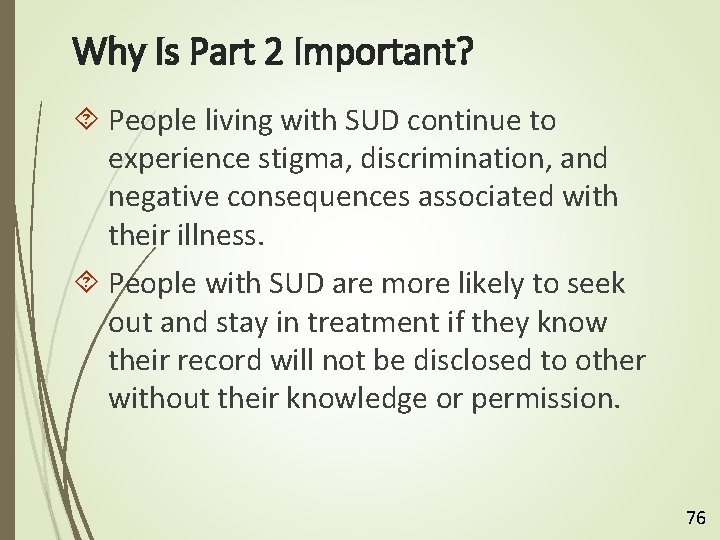 Why Is Part 2 Important?

People living with SUD continue to experience stigma, discrimination, and negative consequences associated with their illness.

People with SUD are more likely to seek out and stay in treatment if they know their record will not be disclosed to other without their knowledge or permission.

76